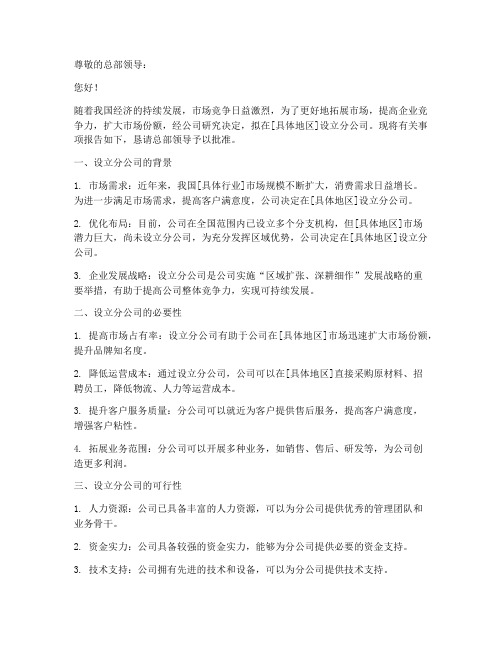 尊敬的总部领导：

您好！

随着我国经济的持续发展，市场竞争日益激烈，为了更好地拓展市场，提高企业竞争力，扩大市场份额，经公司研究决定，拟在[具体地区]设立分公司。现将有关事项报告如下，恳请总部领导予以批准。

一、设立分公司的背景

1. 市场需求：近年来，我国[具体行业]市场规模不断扩大，消费需求日益增长。为进一步满足市场需求，提高客户满意度，公司决定在[具体地区]设立分公司。

2. 优化布局：目前，公司在全国范围内已设立多个分支机构，但[具体地区]市场潜力巨大，尚未设立分公司，为充分发挥区域优势，公司决定在[具体地区]设立分公司。

3. 企业发展战略：设立分公司是公司实施“区域扩张、深耕细作”发展战略的重要举措，有助于提高公司整体竞争力，实现可持续发展。

二、设立分公司的必要性

1. 提高市场占有率：设立分公司有助于公司在[具体地区]市场迅速扩大市场份额，提升品牌知名度。

2. 降低运营成本：通过设立分公司，公司可以在[具体地区]直接采购原材料、招聘员工，降低物流、人力等运营成本。

3. 提升客户服务质量：分公司可以就近为客户提供售后服务，提高客户满意度，增强客户粘性。

4. 拓展业务范围：分公司可以开展多种业务，如销售、售后、研发等，为公司创造更多利润。

三、设立分公司的可行性

1. 人力资源：公司已具备丰富的人力资源，可以为分公司提供优秀的管理团队和业务骨干。

2. 资金实力：公司具备较强的资金实力，能够为分公司提供必要的资金支持。

3. 技术支持：公司拥有先进的技术和设备，可以为分公司提供技术支持。